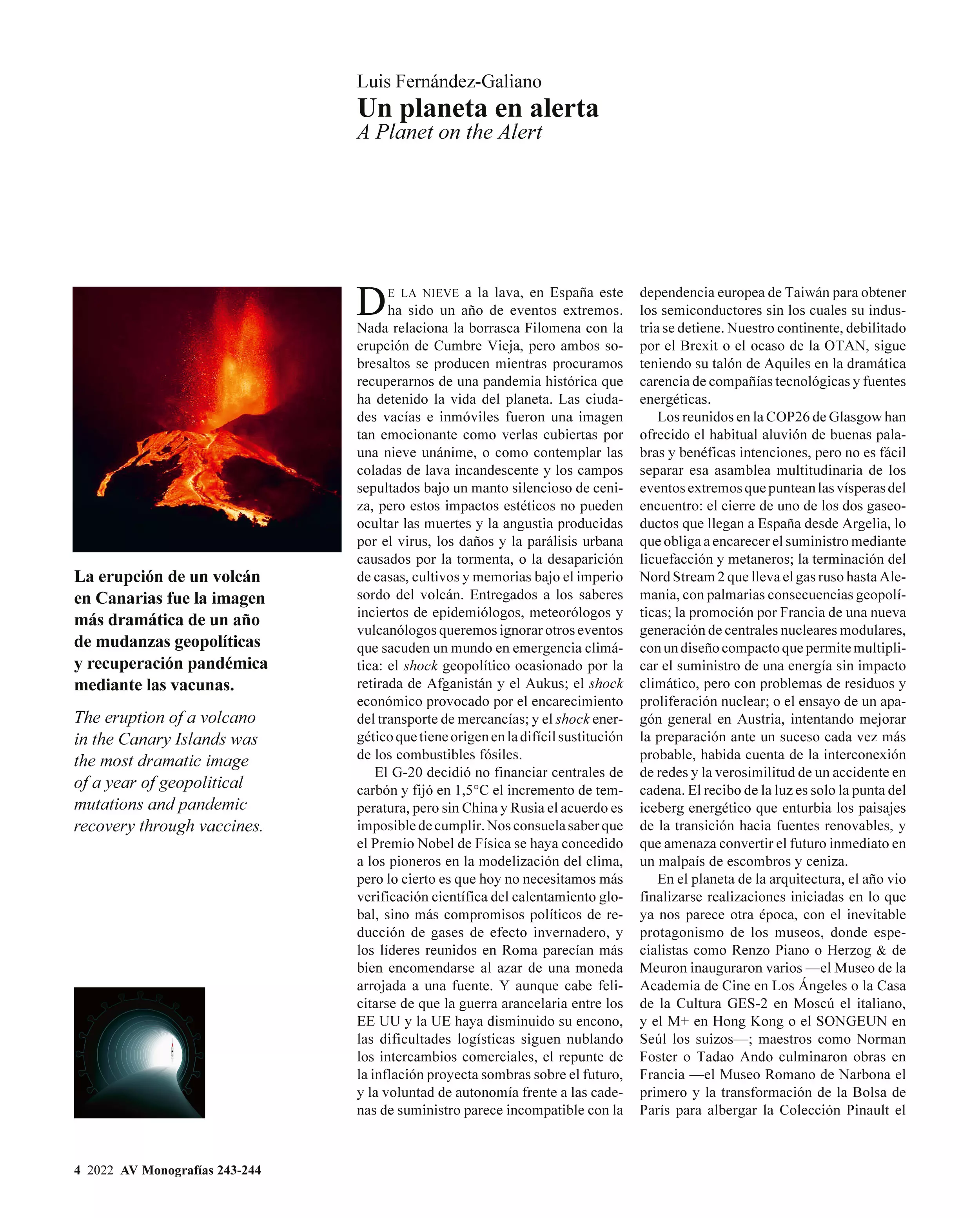 Luis Fernández-Galiano
Un planeta en alerta
A Planet on the Alert

La erupción de un volcán en Canarias fue la imagen más dramática de un año de mudanzas geopolíticas y recuperación pandémica mediante las vacunas.

The eruption of a volcano in the Canary Islands was the most dramatic image of a year of geopolitical mutations and pandemic recovery through vaccines.

DE LA NIEVE a la lava, en España este ha sido un año de eventos extremos. Nada relaciona la borrasca Filomena con la erupción de Cumbre Vieja, pero ambos sobresaltos se producen mientras procuramos recuperarnos de una pandemia histórica que ha detenido la vida del planeta. Las ciudades vacías e inmóviles fueron una imagen tan emocionante como verlas cubiertas por una nieve unánime, o como contemplar las coladas de lava incandescente y los campos sepultados bajo un manto silencioso de ceniza, pero estos impactos estéticos no pueden ocultar las muertes y la angustia producidas por el virus, los daños y la parálisis urbana causados por la tormenta, o la desaparición de casas, cultivos y memorias bajo el imperio sordo del volcán. Entregados a los saberes inciertos de epidemiólogos, meteorólogos y vulcanólogos queremos ignorar otros eventos que sacuden un mundo en emergencia climática: el shock geopolítico ocasionado por la retirada de Afganistán y el Aukus; el shock económico provocado por el encarecimiento del transporte de mercancías; y el shock energético que tiene origen en la difícil sustitución de los combustibles fósiles.

El G-20 decidió no financiar centrales de carbón y fijó en 1,5°C el incremento de temperatura, pero sin China y Rusia el acuerdo es imposible de cumplir. Nos consuela saber que el Premio Nobel de Física se haya concedido a los pioneros en la modelización del clima, pero lo cierto es que hoy no necesitamos más verificación científica del calentamiento global, sino más compromisos políticos de reducción de gases de efecto invernadero, y los líderes reunidos en Roma parecían más bien encomendarse al azar de una moneda arrojada a una fuente. Y aunque cabe felicitarse de que la guerra arancelaria entre los EE UU y la UE haya disminuido su encono, las dificultades logísticas siguen nublando los intercambios comerciales, el repunte de la inflación proyecta sombras sobre el futuro, y la voluntad de autonomía frente a las cadenas de suministro parece incompatible con la dependencia europea de Taiwán para obtener los semiconductores sin los cuales su industria se detiene. Nuestro continente, debilitado por el Brexit o el ocaso de la OTAN, sigue teniendo su talón de Aquiles en la dramática carencia de compañías tecnológicas y fuentes energéticas.

Los reunidos en la COP26 de Glasgow han ofrecido el habitual aluvión de buenas palabras y benéficas intenciones, pero no es fácil separar esa asamblea multitudinaria de los eventos extremos que puntean las vísperas del encuentro: el cierre de uno de los dos gaseoductos que llegan a España desde Argelia, lo que obliga a encarecer el suministro mediante licuefacción y metaneros; la terminación del Nord Stream 2 que lleva el gas ruso hasta Alemania, con palmarias consecuencias geopolíticas; la promoción por Francia de una nueva generación de centrales nucleares modulares, con un diseño compacto que permite multiplicar el suministro de una energía sin impacto climático, pero con problemas de residuos y proliferación nuclear; o el ensayo de un apagón general en Austria, intentando mejorar la preparación ante un suceso cada vez más probable, habida cuenta de la interconexión de redes y la verosimilitud de un accidente en cadena. El recibo de la luz es solo la punta del iceberg energético que enturbia los paisajes de la transición hacia fuentes renovables, y que amenaza convertir el futuro inmediato en un malpaís de escombros y ceniza.

En el planeta de la arquitectura, el año vio finalizarse realizaciones iniciadas en lo que ya nos parece otra época, con el inevitable protagonismo de los museos, donde especialistas como Renzo Piano o Herzog & de Meuron inauguraron varios —el Museo de la Academia de Cine en Los Ángeles o la Casa de la Cultura GES-2 en Moscú el italiano, y el M+ en Hong Kong o el SONGEUN en Seúl los suizos—; maestros como Norman Foster o Tadao Ando culminaron obras en Francia —el Museo Romano de Narbona el primero y la transformación de la Bolsa de París para albergar la Colección Pinault el

4 2022 AV Monografías 243-244